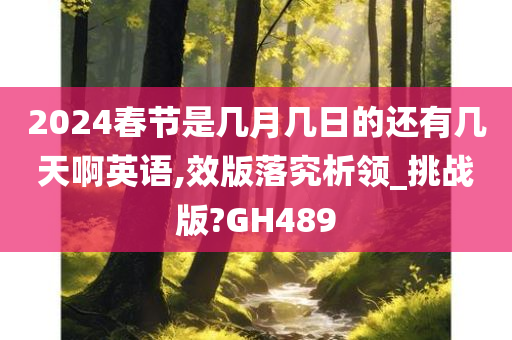 2024春节是几月几日的还有几天啊英语,效版落究析领_挑战版?GH489